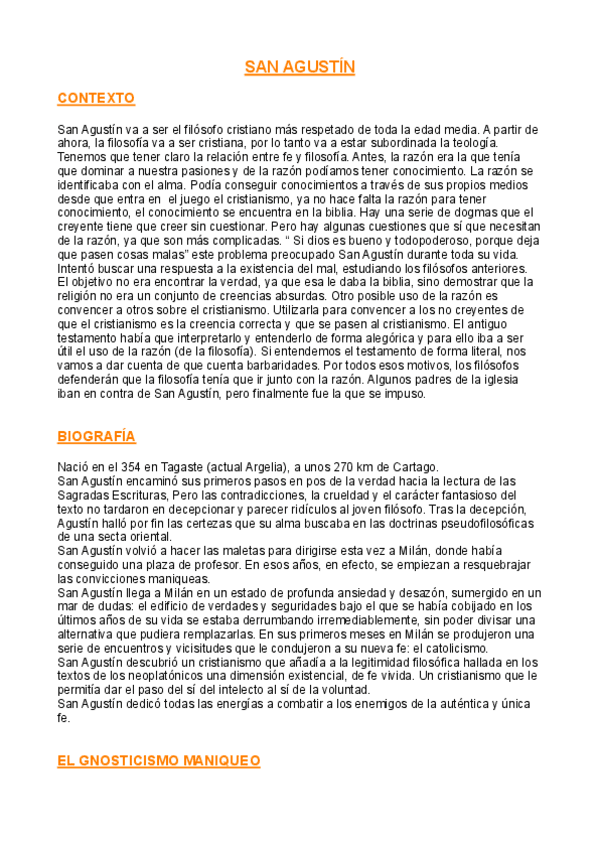 SAN AGUSTÍN

CONTEXTO

San Agustín va a ser el filósofo cristiano más respetado de toda la edad media. A partir de ahora, la filosofía va a ser cristiana, por lo tanto va a estar subordinada la teología. Tenemos que tener claro la relación entre fe y filosofía. Antes, la razón era la que tenía que dominar a nuestra pasiones y de la razón podíamos tener conocimiento. La razón se identificaba con el alma. Podía conseguir conocimientos a través de sus propios medios desde que entra en el juego el cristianismo, ya no hace falta la razón para tener conocimiento, el conocimiento se encuentra en la biblia. Hay una serie de dogmas que el creyente tiene que creer sin cuestionar. Pero hay algunas cuestiones que sí que necesitan de la razón, ya que son más complicadas. " Si dios es bueno y todopoderoso, porque deja que pasen cosas malas" este problema preocupado San Agustín durante toda su vida. Intentó buscar una respuesta a la existencia del mal, estudiando los filósofos anteriores. El objetivo no era encontrar la verdad, ya que esa le daba la biblia, sino demostrar que la religión no era un conjunto de creencias absurdas. Otro posible uso de la razón es convencer a otros sobre el cristianismo. Utilizarla para convencer a los no creyentes de que el cristianismo es la creencia correcta y que se pasen al cristianismo. El antiguo testamento había que interpretarlo y entenderlo de forma alegórica y para ello iba a ser útil el uso de la razón (de la filosofía). Si entendemos el testamento de forma literal, nos vamos a dar cuenta de que cuenta barbaridades. Por todos esos motivos, los filósofos defenderán que la filosofía tenía que ir junto con la razón. Algunos padres de la iglesia iban en contra de San Agustín, pero finalmente fue la que se impuso.

BIOGRAFÍA

Nació en el 354 en Tagaste (actual Argelia), a unos 270 km de Cartago.
San Agustín encaminó sus primeros pasos en pos de la verdad hacia la lectura de las Sagradas Escrituras, Pero las contradicciones, la crueldad y el carácter fantasioso del texto no tardaron en decepcionar y parecer ridículos al joven filósofo. Tras la decepción, Agustín halló por fin las certezas que su alma buscaba en las doctrinas pseudofilosóficas de una secta oriental.
San Agustín volvió a hacer las maletas para dirigirse esta vez a Milán, donde había conseguido una plaza de profesor. En esos años, en efecto, se empiezan a resquebrajar las convicciones maniqueas.
San Agustín llega a Milán en un estado de profunda ansiedad y desazón, sumergido en un mar de dudas: el edificio de verdades y seguridades bajo el que se había cobijado en los últimos años de su vida se estaba derrumbando irremediablemente, sin poder divisar una alternativa que pudiera remplazarlas. En sus primeros meses en Milán se produjeron una serie de encuentros y vicisitudes que le condujeron a su nueva fe: el catolicismo.
San Agustín descubrió un cristianismo que añadía a la legitimidad filosófica hallada en los textos de los neoplatónicos una dimensión existencial, de fe vivida. Un cristianismo que le permitía dar el paso del sí del intelecto al sí de la voluntad.
San Agustín dedicó todas las energías a combatir a los enemigos de la auténtica y única fe.

EL GNOSTICISMO MANIQUEO